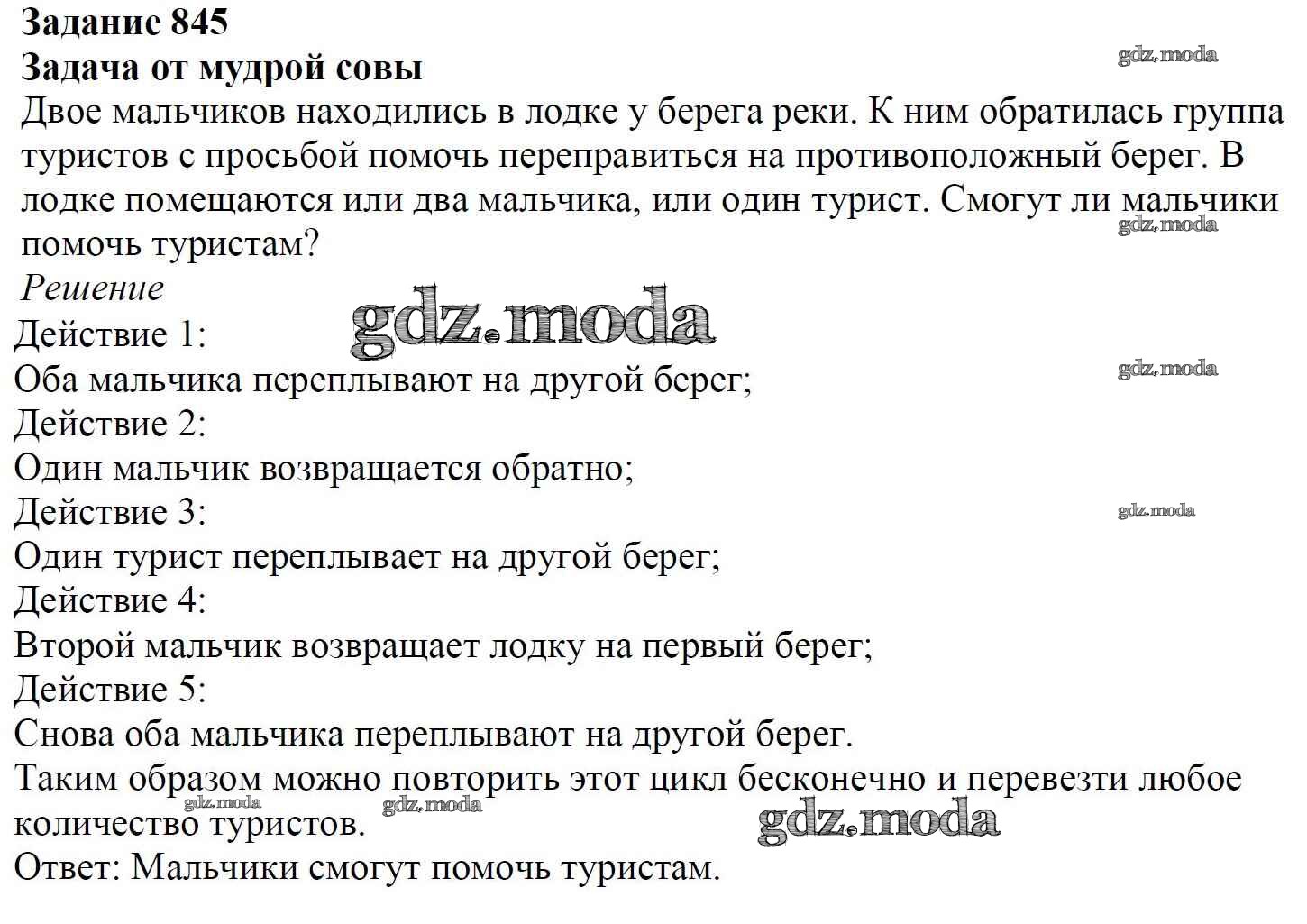 Задание 845
Задача от мудрой совы
gdz.moda
Двое мальчиков находились в лодке у берега реки. К ним обратилась группа туристов с просьбой помочь переправиться на противоположный берег. В лодке помещаются или два мальчика, или один турист. Смогут ли мальчики помочь туристам?
gdz.moda
Решение
gdz.moda
Действие 1:
Оба мальчика переплывают на другой берег;
gdz.moda
Действие 2:
Один мальчик возвращается обратно;
Действие 3:
gdz.moda
Один турист переплывает на другой берег;
Действие 4:
Второй мальчик возвращает лодку на первый берег;
Действие 5:
Снова оба мальчика переплывают на другой берег.
Таким образом можно повторить этот цикл бесконечно и перевезти любое количество туристов.
gdz.moda gdz.moda gdz.moda
Ответ: Мальчики смогут помочь туристам.